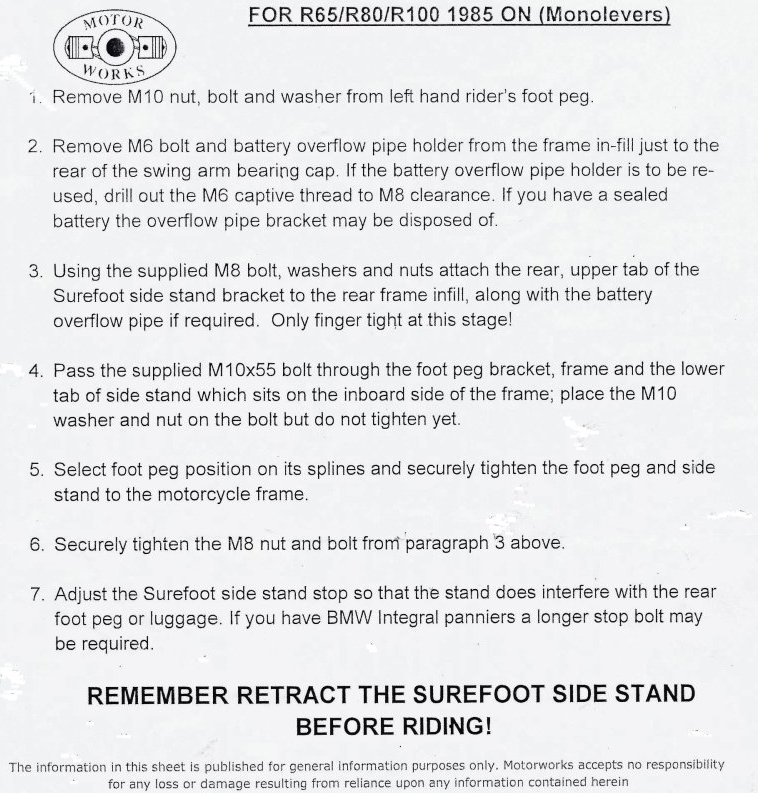 MOTOR WORKS

FOR R65/R80/R100 1985 ON (Monolevers)

1. Remove M10 nut, bolt and washer from left hand rider's foot peg.

2. Remove M6 bolt and battery overflow pipe holder from the frame in-fill just to the rear of the swing arm bearing cap. If the battery overflow pipe holder is to be re-used, drill out the M6 captive thread to M8 clearance. If you have a sealed battery the overflow pipe bracket may be disposed of.

3. Using the supplied M8 bolt, washers and nuts attach the rear, upper tab of the Surefoot side stand bracket to the rear frame infill, along with the battery overflow pipe if required. Only finger tight at this stage!

4. Pass the supplied M10x55 bolt through the foot peg bracket, frame and the lower tab of side stand which sits on the inboard side of the frame; place the M10 washer and nut on the bolt but do not tighten yet.

5. Select foot peg position on its splines and securely tighten the foot peg and side stand to the motorcycle frame.

6. Securely tighten the M8 nut and bolt from paragraph 3 above.

7. Adjust the Surefoot side stand stop so that the stand does interfere with the rear foot peg or luggage. If you have BMW Integral panniers a longer stop bolt may be required.

REMEMBER RETRACT THE SUREFOOT SIDE STAND BEFORE RIDING!

The information in this sheet is published for general information purposes only. Motorworks accepts no responsibility for any loss or damage resulting from reliance upon any information contained herein